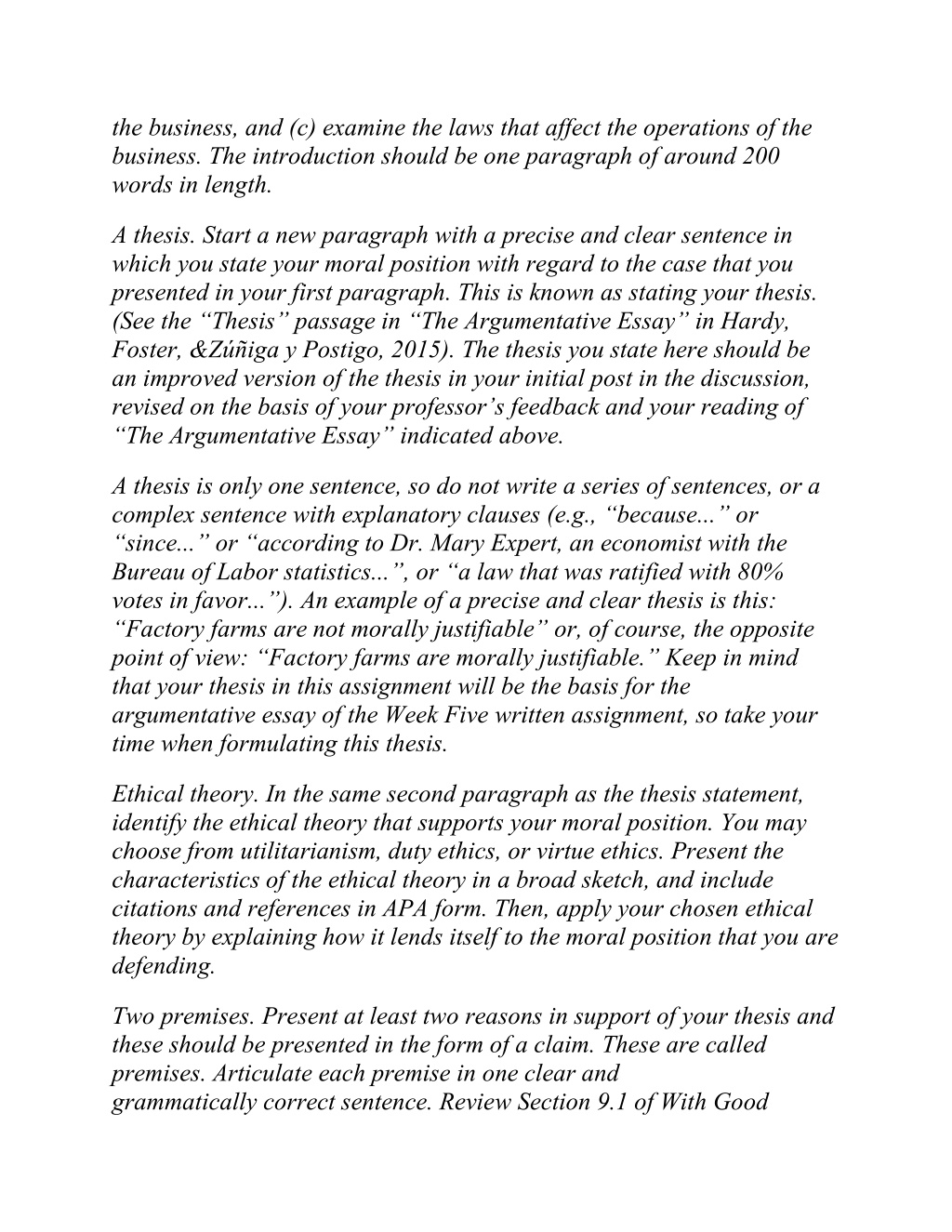 the business, and (c) examine the laws that affect the operations of the business. The introduction should be one paragraph of around 200 words in length.

A thesis. Start a new paragraph with a precise and clear sentence in which you state your moral position with regard to the case that you presented in your first paragraph. This is known as stating your thesis. (See the “Thesis” passage in “The Argumentative Essay” in Hardy, Foster, &Zúñiga y Postigo, 2015). The thesis you state here should be an improved version of the thesis in your initial post in the discussion, revised on the basis of your professor’s feedback and your reading of “The Argumentative Essay” indicated above.

A thesis is only one sentence, so do not write a series of sentences, or a complex sentence with explanatory clauses (e.g., “because...” or “since...” or “according to Dr. Mary Expert, an economist with the Bureau of Labor statistics...”, or “a law that was ratified with 80% votes in favor...”). An example of a precise and clear thesis is this: “Factory farms are not morally justifiable” or, of course, the opposite point of view: “Factory farms are morally justifiable.” Keep in mind that your thesis in this assignment will be the basis for the argumentative essay of the Week Five written assignment, so take your time when formulating this thesis.

Ethical theory. In the same second paragraph as the thesis statement, identify the ethical theory that supports your moral position. You may choose from utilitarianism, duty ethics, or virtue ethics. Present the characteristics of the ethical theory in a broad sketch, and include citations and references in APA form. Then, apply your chosen ethical theory by explaining how it lends itself to the moral position that you are defending.

Two premises. Present at least two reasons in support of your thesis and these should be presented in the form of a claim. These are called premises. Articulate each premise in one clear and grammatically correct sentence. Review Section 9.1 of With Good